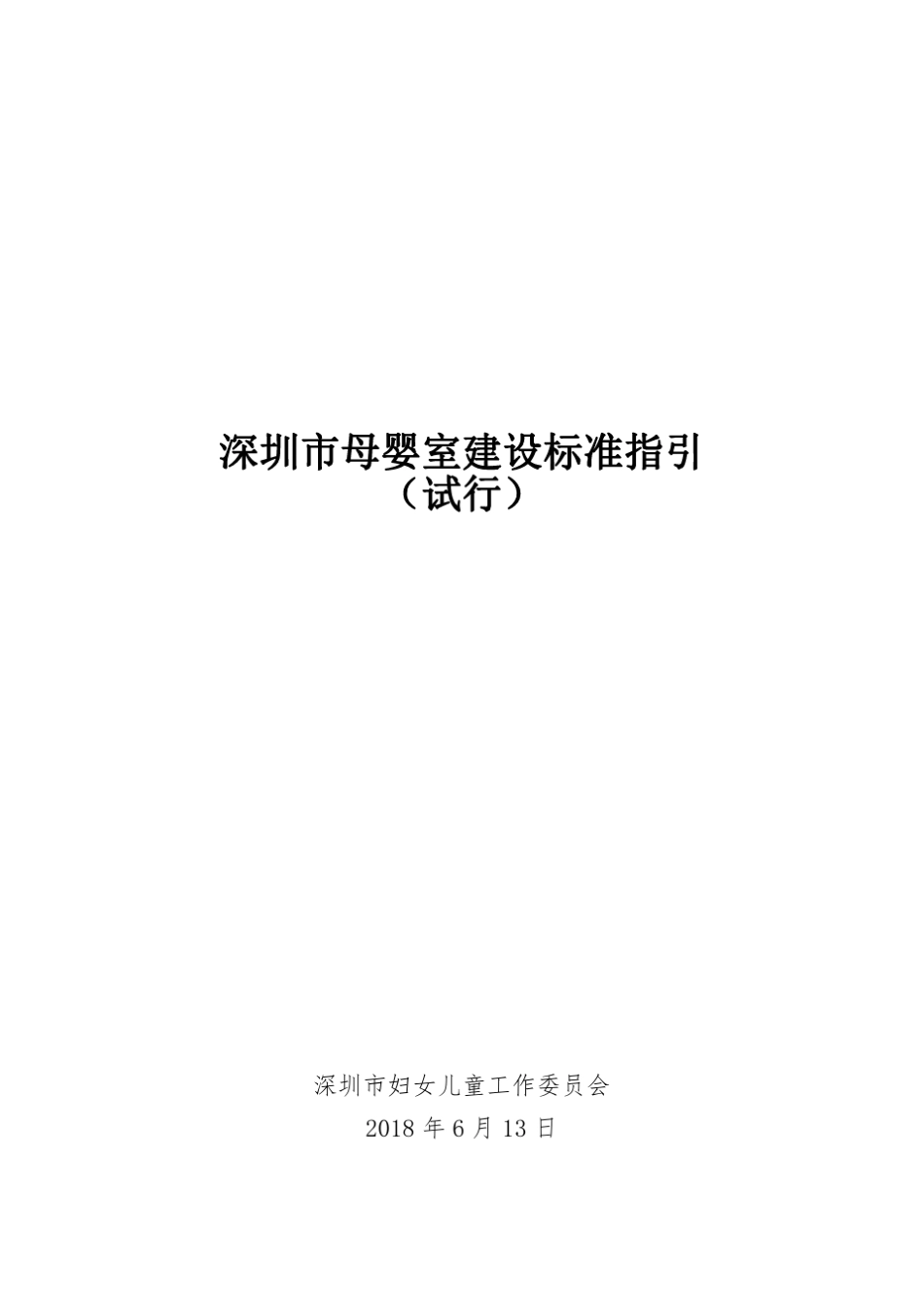 深圳市母婴室建设标准指引
（试行）

深圳市妇女儿童工作委员会
2018 年 6 月 13 日